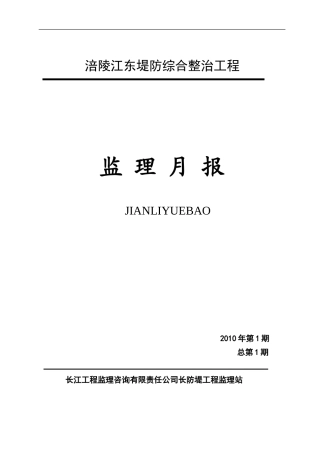 涪陵江东堤防综合整治工程

监 理 月 报

JIANLIYUEBAO

2010 年第 1 期

总第 1 期

长江工程监理咨询有限责任公司长防堤工程监理站